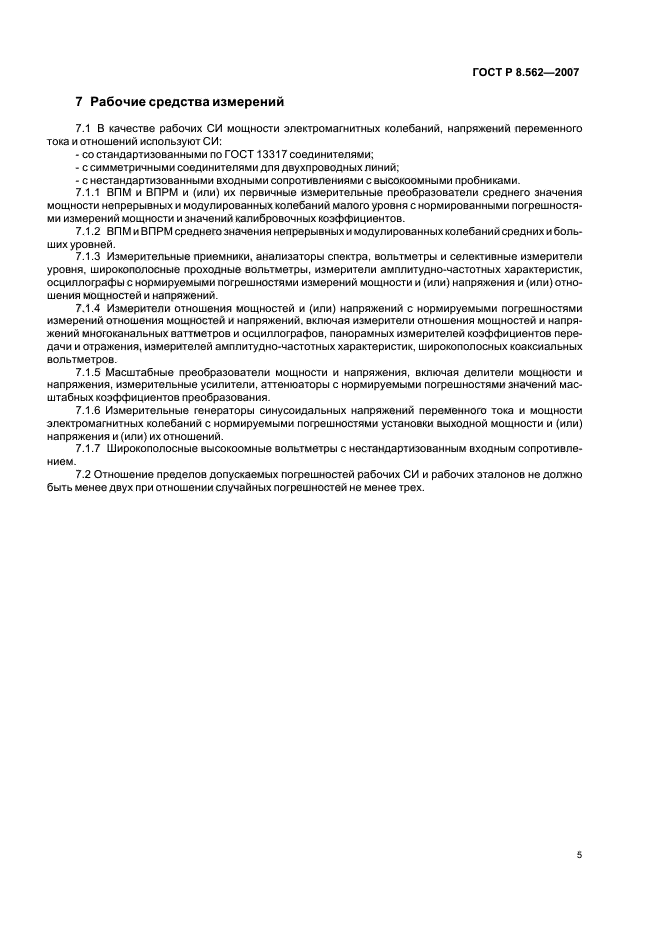 ГОСТ Р 8.562—2007

7 Рабочие средства измерений

7.1 В качестве рабочих СИ мощности электромагнитных колебаний, напряжений переменного тока и отношений используют СИ:
- со стандартизованными по ГОСТ 13317 соединителями;
- с симметричными соединителями для двухпроводных линий;
- с нестандартизованными входными сопротивлениями с высокоомными пробниками.
7.1.1 ВПМ и ВПРМ и (или) их первичные измерительные преобразователи среднего значения мощности непрерывных и модулированных колебаний малого уровня с нормированными погрешностями измерений мощности и значений калибровочных коэффициентов.
7.1.2 ВПМ и ВПРМ среднего значения непрерывных и модулированных колебаний средних и больших уровней.
7.1.3 Измерительные приемники, анализаторы спектра, вольтметры и селективные измерители уровня, широкополосные проходные вольтметры, измерители амплитудно-частотных характеристик, осциллографы с нормируемыми погрешностями измерений мощности и (или) напряжения и (или) отношения мощностей и напряжений.
7.1.4 Измерители отношения мощностей и (или) напряжений с нормируемыми погрешностями измерений отношения мощностей и напряжений, включая измерители отношения мощностей и напряжений многоканальных ваттметров и осциллографов, панорамных измерителей коэффициентов передачи и отражения, измерителей амплитудно-частотных характеристик, широкополосных коаксиальных вольтметров.
7.1.5 Масштабные преобразователи мощности и напряжения, включая делители мощности и напряжения, измерительные усилители, аттенюаторы с нормируемыми погрешностями значений масштабных коэффициентов преобразования.
7.1.6 Измерительные генераторы синусоидальных напряжений переменного тока и мощности электромагнитных колебаний с нормируемыми погрешностями установки выходной мощности и (или) напряжения и (или) их отношений.
7.1.7 Широкополосные высокоомные вольтметры с нестандартизованным входным сопротивлением.
7.2 Отношение пределов допускаемых погрешностей рабочих СИ и рабочих эталонов не должно быть менее двух при отношении случайных погрешностей не менее трех.

5